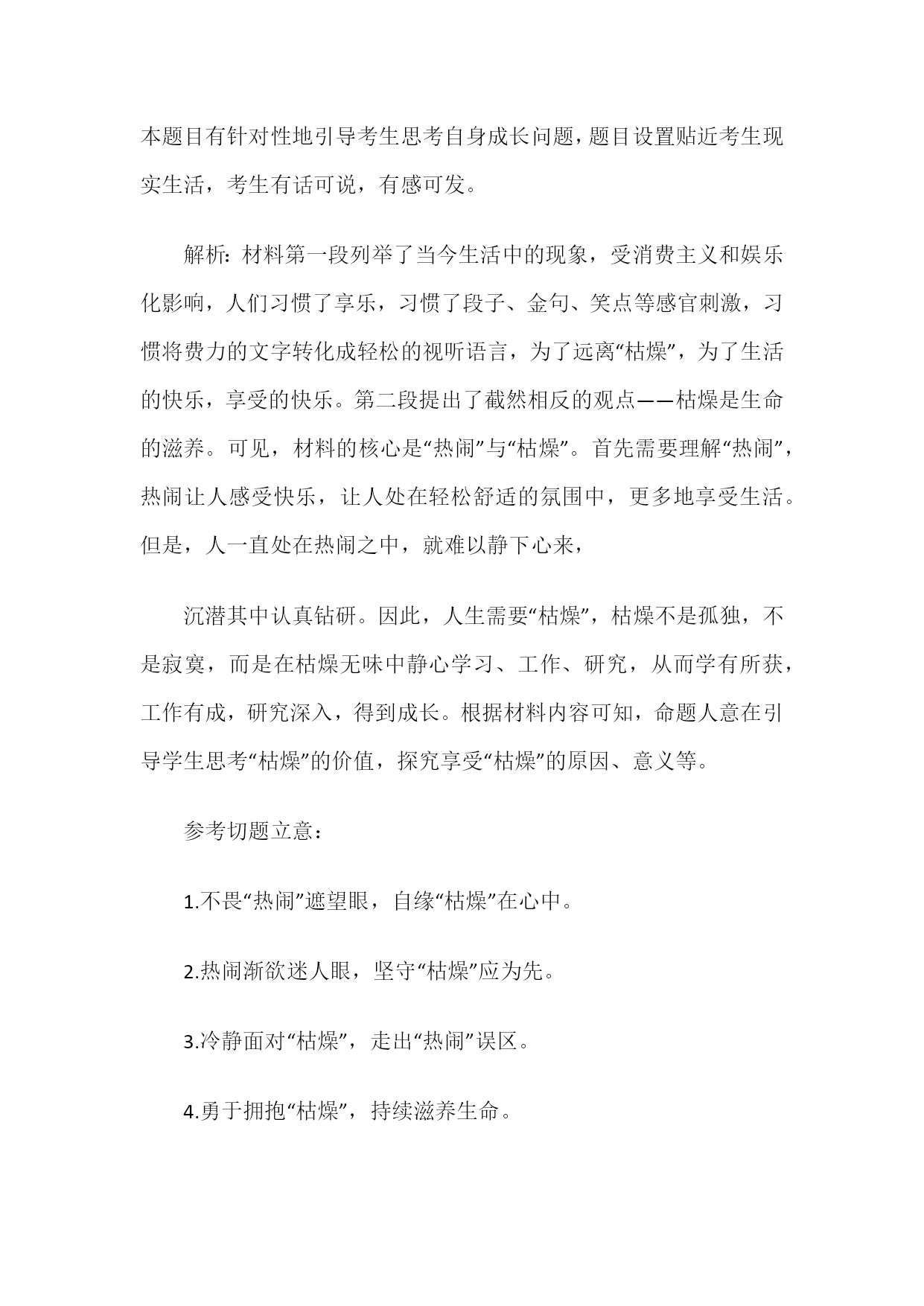 本题目有针对性地引导考生思考自身成长问题，题目设置贴近考生现实生活，考生有话可说，有感可发。

解析：材料第一段列举了当今生活中的现象，受消费主义和娱乐化影响，人们习惯了享乐，习惯了段子、金句、笑点等感官刺激，习惯将费力的文字转化成轻松的视听语言，为了远离“枯燥”，为了生活的快乐，享受的快乐。第二段提出了截然相反的观点——枯燥是生命的滋养。可见，材料的核心是“热闹”与“枯燥”。首先需要理解“热闹”，热闹让人感受快乐，让人处在轻松舒适的氛围中，更多地享受生活。但是，人一直处在热闹之中，就难以静下心来，

沉潜其中认真钻研。因此，人生需要“枯燥”，枯燥不是孤独，不是寂寞，而是在枯燥无味中静心学习、工作、研究，从而学有所获，工作有成，研究深入，得到成长。根据材料内容可知，命题人意在引导学生思考“枯燥”的价值，探究享受“枯燥”的原因、意义等。

参考切题立意：

1.不畏“热闹”遮望眼，自缘“枯燥”在心中。

2.热闹渐欲迷人眼，坚守“枯燥”应为先。

3.冷静面对“枯燥”，走出“热闹”误区。

4.勇于拥抱“枯燥”，持续滋养生命。